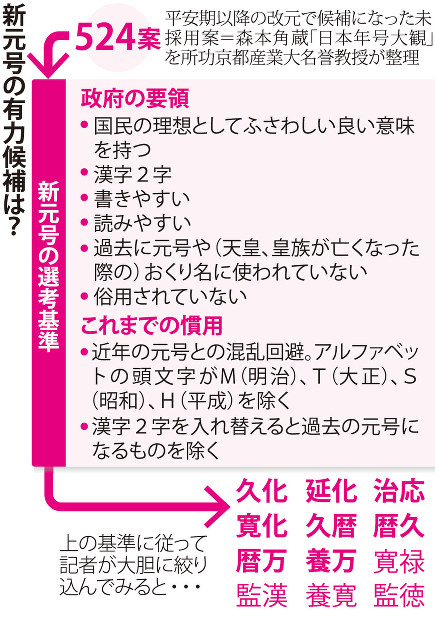 新元号の有力候補は?

524案

平安期以降の改元で候補になった未採用案＝森本角蔵「日本年号大観」を所功京都産業大名誉教授が整理

新元号の選考基準

政府の要領
• 国民の理想としてふさわしい良い意味を持つ
• 漢字２字
• 書きやすい
• 読みやすい
• 過去に元号や（天皇、皇族が亡くなった際の）おくり名に使われていない
• 俗用されていない

これまでの慣用
• 近年の元号との混乱回避。アルファベットの頭文字がM（明治）、T（大正）、S（昭和）、H（平成）を除く
• 漢字２字を入れ替えると過去の元号になるものを除く

上の基準に従って記者が大胆に絞り込んでみると・・・

久化　延化　治応
寛化　久暦　暦久
暦万　養万　寛禄
監漢　養寛　監徳